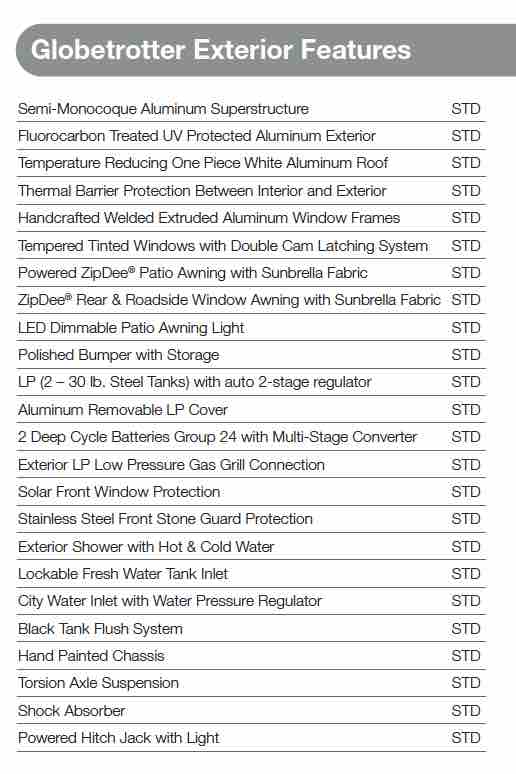 Globetrotter Exterior Features

| | |
|---|---|
| Semi-Monocoque Aluminum Superstructure | STD |
| Fluorocarbon Treated UV Protected Aluminum Exterior | STD |
| Temperature Reducing One Piece White Aluminum Roof | STD |
| Thermal Barrier Protection Between Interior and Exterior | STD |
| Handcrafted Welded Extruded Aluminum Window Frames | STD |
| Tempered Tinted Windows with Double Cam Latching System | STD |
| Powered ZipDee® Patio Awning with Sunbrella Fabric | STD |
| ZipDee® Rear & Roadside Window Awning with Sunbrella Fabric | STD |
| LED Dimmable Patio Awning Light | STD |
| Polished Bumper with Storage | STD |
| LP (2 – 30 lb. Steel Tanks) with auto 2-stage regulator | STD |
| Aluminum Removable LP Cover | STD |
| 2 Deep Cycle Batteries Group 24 with Multi-Stage Converter | STD |
| Exterior LP Low Pressure Gas Grill Connection | STD |
| Solar Front Window Protection | STD |
| Stainless Steel Front Stone Guard Protection | STD |
| Exterior Shower with Hot & Cold Water | STD |
| Lockable Fresh Water Tank Inlet | STD |
| City Water Inlet with Water Pressure Regulator | STD |
| Black Tank Flush System | STD |
| Hand Painted Chassis | STD |
| Torsion Axle Suspension | STD |
| Shock Absorber | STD |
| Powered Hitch Jack with Light | STD |